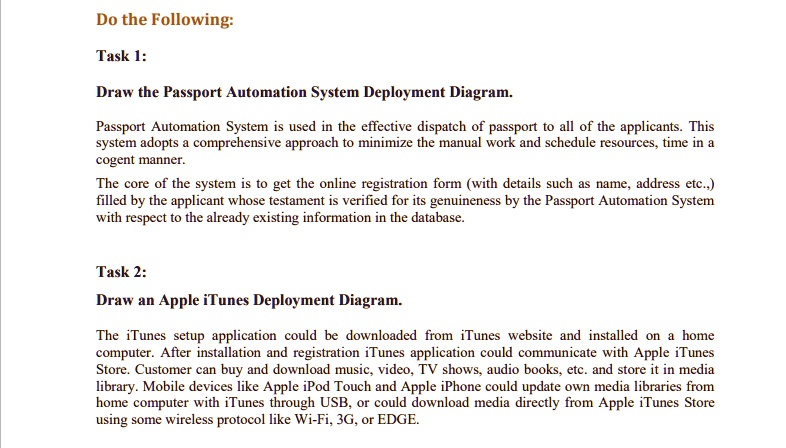 Do the Following:

Task 1:

Draw the Passport Automation System Deployment Diagram.

Passport Automation System is used in the effective dispatch of passport to all of the applicants. This system adopts a comprehensive approach to minimize the manual work and schedule resources, time in a cogent manner.

The core of the system is to get the online registration form (with details such as name, address etc.,) filled by the applicant whose testament is verified for its genuineness by the Passport Automation System with respect to the already existing information in the database.

Task 2:

Draw an Apple iTunes Deployment Diagram.

The iTunes setup application could be downloaded from iTunes website and installed on a home computer. After installation and registration iTunes application could communicate with Apple iTunes Store. Customer can buy and download music, video, TV shows, audio books, etc. and store it in media library. Mobile devices like Apple iPod Touch and Apple iPhone could update own media libraries from home computer with iTunes through USB, or could download media directly from Apple iTunes Store using some wireless protocol like Wi-Fi, 3G, or EDGE.